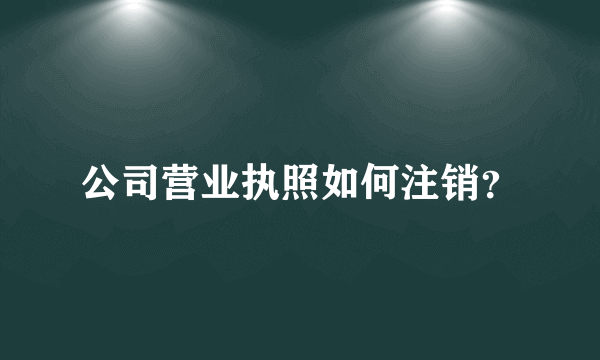 公司营业执照如何注销?